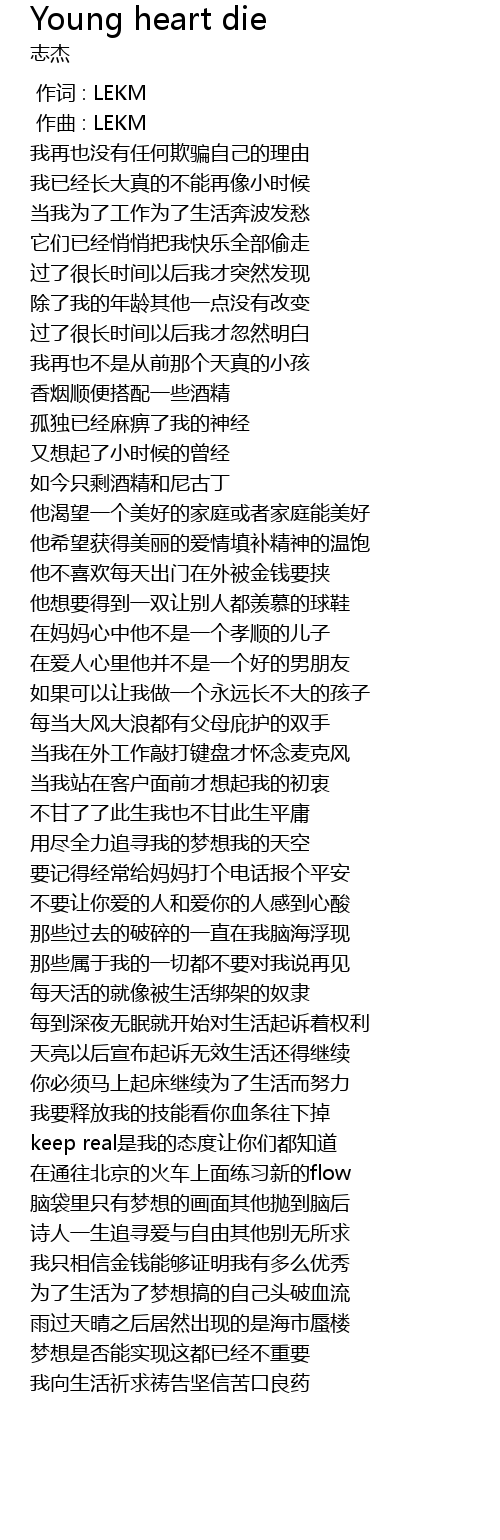 Young heart die
志杰

作词 : LEKM
作曲 : LEKM
我再也没有任何欺骗自己的理由
我已经长大真的不能再像小时候
当我为了工作为了生活奔波发愁
它们已经悄悄把我快乐全部偷走
过了很长时间以后我才突然发现
除了我的年龄其他一点没有改变
过了很长时间以后我才忽然明白
我再也不是从前那个天真的小孩
香烟顺便搭配一些酒精
孤独已经麻痹了我的神经
又想起了小时候的曾经
如今只剩酒精和尼古丁
他渴望一个美好的家庭或者家庭能美好
他希望获得美丽的爱情填补精神的温饱
他不喜欢每天出门在外被金钱要挟
他想要得到一双让别人都羡慕的球鞋
在妈妈心中他不是一个孝顺的儿子
在爱人心里他并不是一个好的男朋友
如果可以让我做一个永远长不大的孩子
每当大风大浪都有父母庇护的双手
当我在外工作敲打键盘才怀念麦克风
当我站在客户面前才想起我的初衷
不甘了了此生我也不甘此生平庸
用尽全力追寻我的梦想我的天空
要记得经常给妈妈打个电话报个平安
不要让你爱的人和爱你的人感到心酸
那些过去的破碎的一直在我脑海浮现
那些属于我的一切都不要对我说再见
每天活的就像被生活绑架的奴隶
每到深夜无眠就开始对生活起诉着权利
天亮以后宣布起诉无效生活还得继续
你必须马上起床继续为了生活而努力
我要释放我的技能看你血条往下掉
keep real是我的态度让你们都知道
在通往北京的火车上面练习新的flow
脑袋里只有梦想的画面其他抛到脑后
诗人一生追寻爱与自由其他别无所求
我只相信金钱能够证明我有多么优秀
为了生活为了梦想搞的自己头破血流
雨过天晴之后居然出现的是海市蜃楼
梦想是否能实现这都已经不重要
我向生活祈求祷告坚信苦口良药